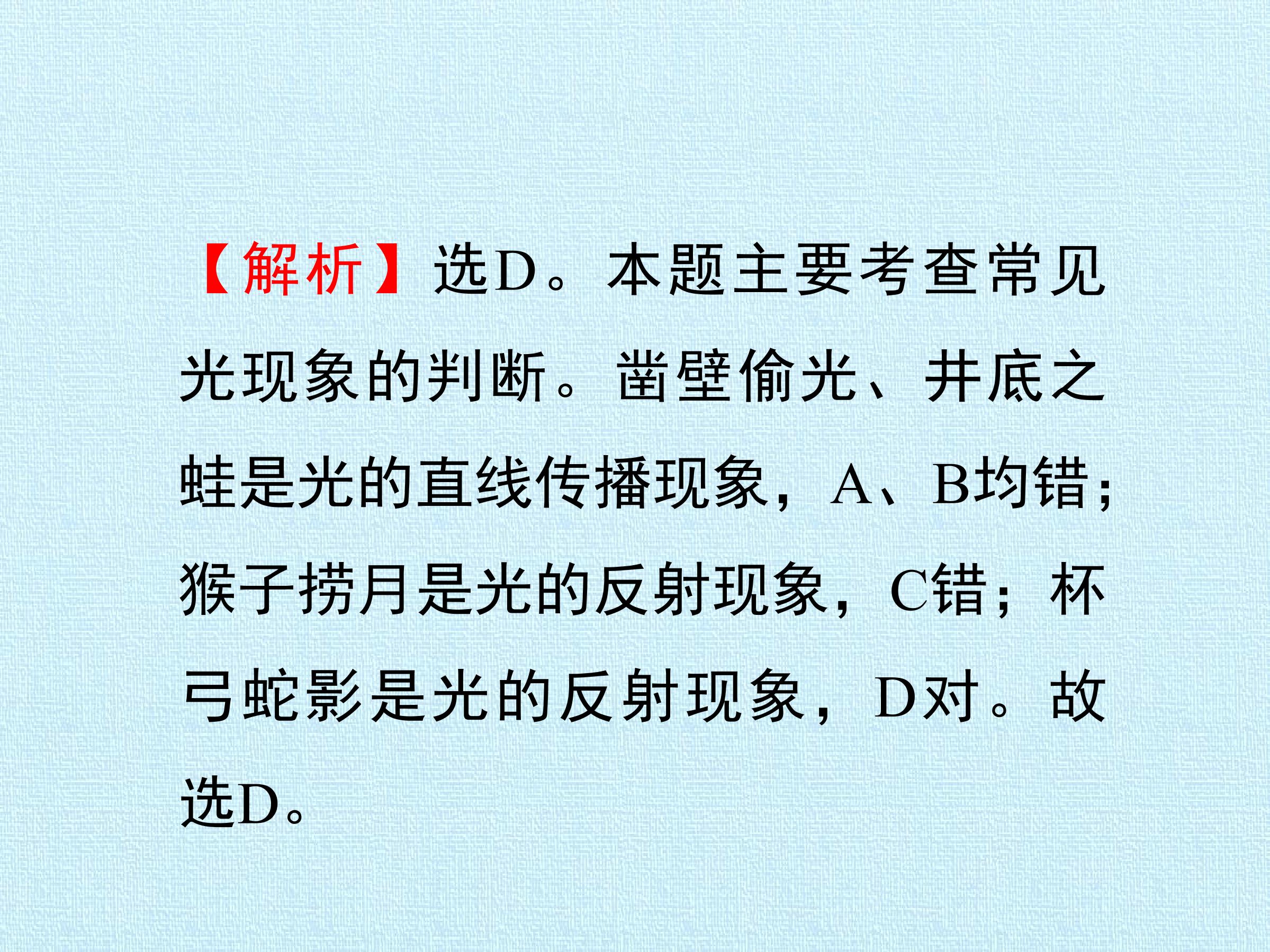 【解析】选D。本题主要考查常见光现象的判断。凿壁偷光、井底之蛙是光的直线传播现象，A、B均错；猴子捞月是光的反射现象，C错；杯弓蛇影是光的反射现象，D对。故选D。